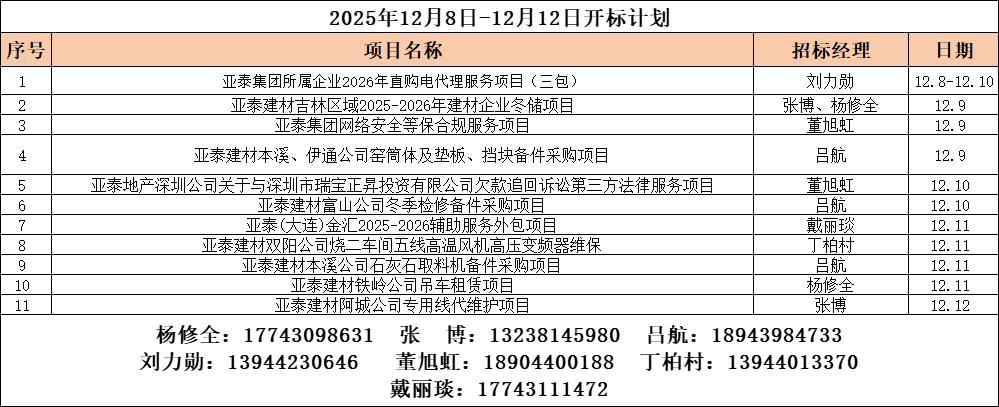 2025年12月8日-12月12日开标计划

| 序号 | 项目名称 | 招标经理 | 日期 |
|---|---|---|---|
| 1 | 亚泰集团所属企业2026年直购电代理服务项目（三包） | 刘力勋 | 12.8-12.10 |
| 2 | 亚泰建材吉林区域2025-2026年建材企业冬储项目 | 张博、杨修全 | 12.9 |
| 3 | 亚泰集团网络安全等保合规服务项目 | 董旭虹 | 12.9 |
| 4 | 亚泰建材本溪、伊通公司窑筒体及垫板、挡块备件采购项目 | 吕航 | 12.9 |
| 5 | 亚泰地产深圳公司关于与深圳市瑞宝正昇投资有限公司欠款追回诉讼第三方法律服务项目 | 董旭虹 | 12.10 |
| 6 | 亚泰建材富山公司冬季检修备件采购项目 | 吕航 | 12.10 |
| 7 | 亚泰(大连)金汇2025-2026辅助服务外包项目 | 戴丽琰 | 12.11 |
| 8 | 亚泰建材双阳公司烧二车间五线高温风机高压变频器维保 | 丁柏村 | 12.11 |
| 9 | 亚泰建材本溪公司石灰石取料机备件采购项目 | 吕航 | 12.11 |
| 10 | 亚泰建材铁岭公司吊车租赁项目 | 杨修全 | 12.11 |
| 11 | 亚泰建材阿城公司专用线代维护项目 | 张博 | 12.12 |

杨修全：17743098631 张 博：13238145980 吕航：18943984733
刘力勋：13944230646 董旭虹：18904400188 丁柏村：13944013370
戴丽琰：17743111472